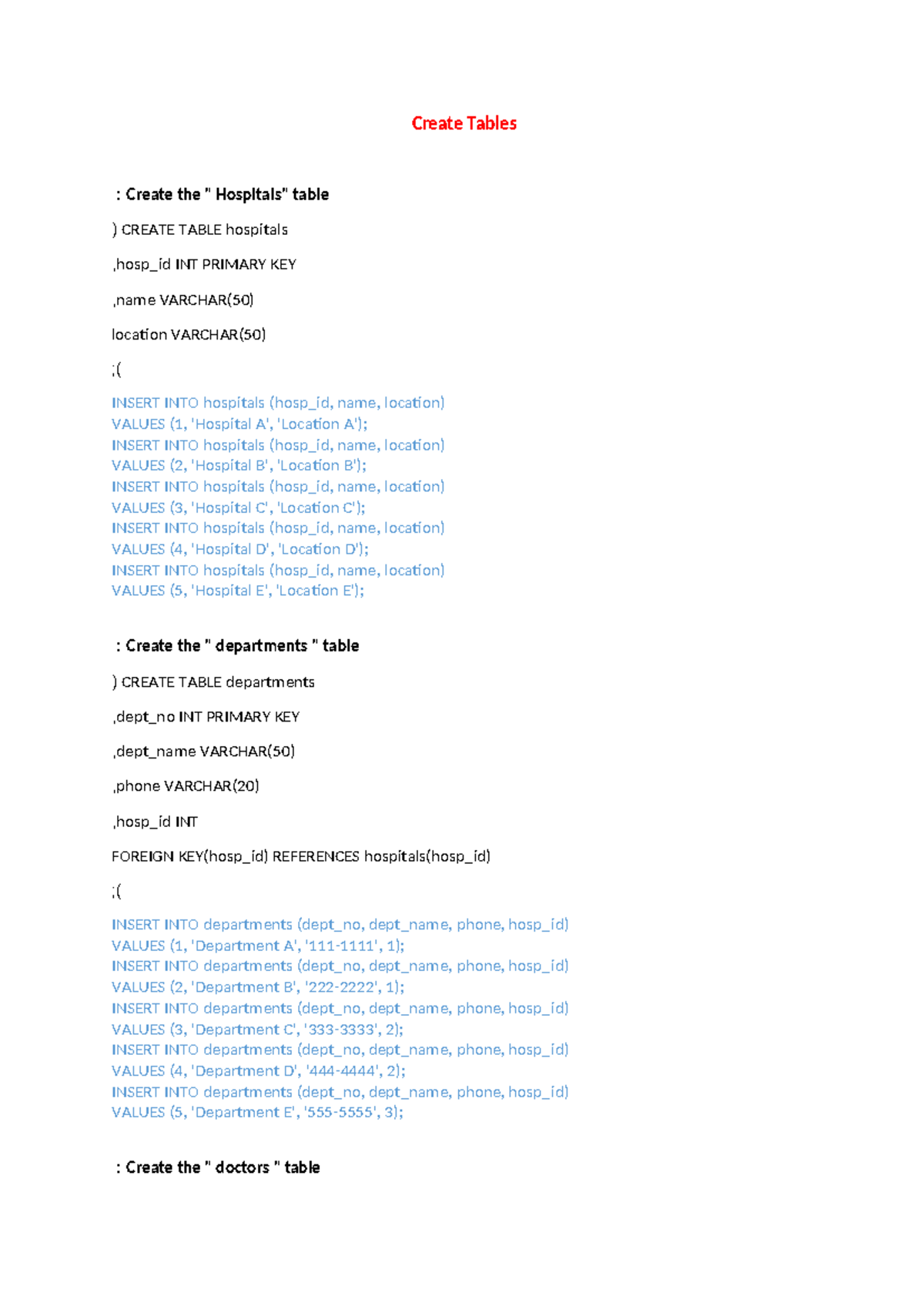 Create Tables

: Create the " Hospitals" table

) CREATE TABLE hospitals

,hosp_id INT PRIMARY KEY

,name VARCHAR(50)

location VARCHAR(50)

;(

INSERT INTO hospitals (hosp_id, name, location)
VALUES (1, 'Hospital A', 'Location A');
INSERT INTO hospitals (hosp_id, name, location)
VALUES (2, 'Hospital B', 'Location B');
INSERT INTO hospitals (hosp_id, name, location)
VALUES (3, 'Hospital C', 'Location C');
INSERT INTO hospitals (hosp_id, name, location)
VALUES (4, 'Hospital D', 'Location D');
INSERT INTO hospitals (hosp_id, name, location)
VALUES (5, 'Hospital E', 'Location E');

: Create the " departments " table

) CREATE TABLE departments

,dept_no INT PRIMARY KEY

,dept_name VARCHAR(50)

,phone VARCHAR(20)

,hosp_id INT

FOREIGN KEY(hosp_id) REFERENCES hospitals(hosp_id)

;(

INSERT INTO departments (dept_no, dept_name, phone, hosp_id)
VALUES (1, 'Department A', '111-1111', 1);
INSERT INTO departments (dept_no, dept_name, phone, hosp_id)
VALUES (2, 'Department B', '222-2222', 1);
INSERT INTO departments (dept_no, dept_name, phone, hosp_id)
VALUES (3, 'Department C', '333-3333', 2);
INSERT INTO departments (dept_no, dept_name, phone, hosp_id)
VALUES (4, 'Department D', '444-4444', 2);
INSERT INTO departments (dept_no, dept_name, phone, hosp_id)
VALUES (5, 'Department E', '555-5555', 3);

: Create the " doctors " table